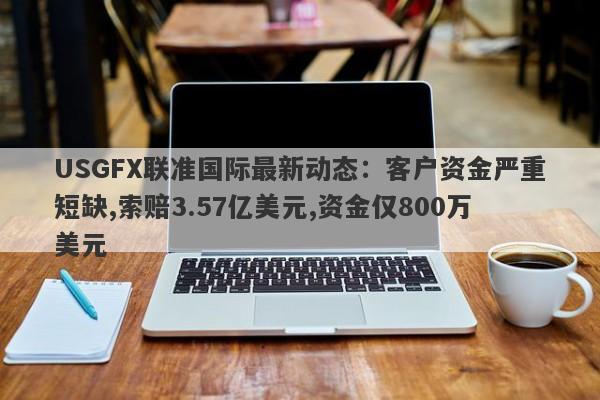 USGFX联准国际最新动态：客户资金严重短缺,索赔3.57亿美元,资金仅800万美元